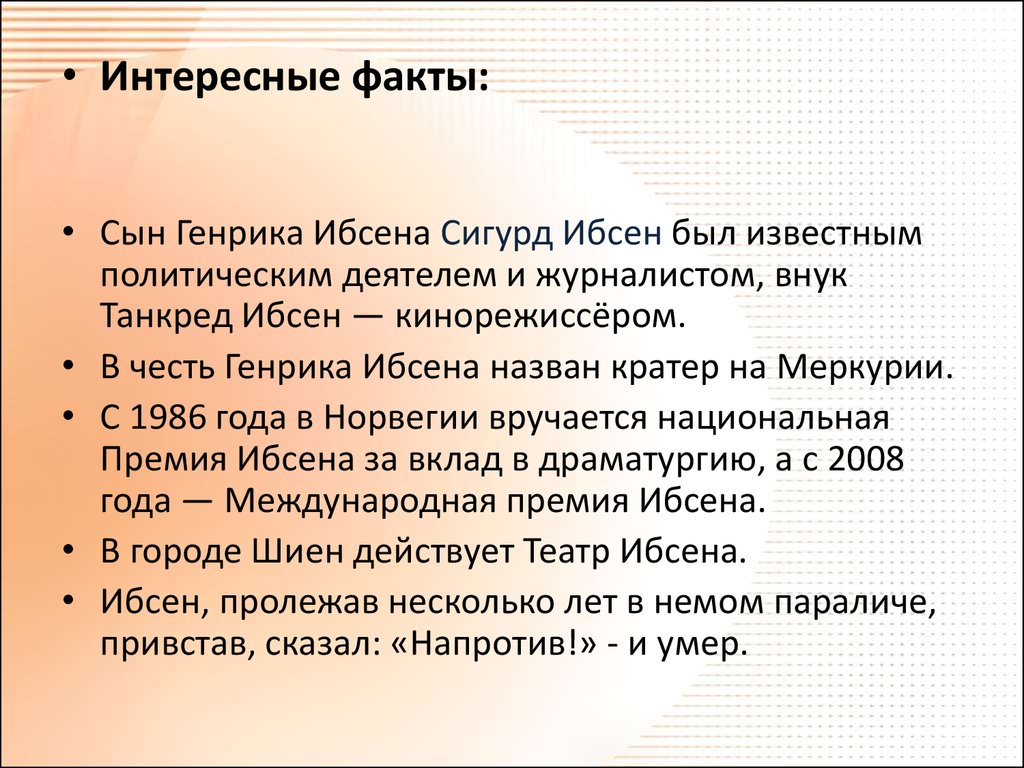 • Интересные факты:

• Сын Генрика Ибсена Сигурд Ибсен был известным политическим деятелем и журналистом, внук Танкред Ибсен — кинорежиссёром.
• В честь Генрика Ибсена назван кратер на Меркурии.
• С 1986 года в Норвегии вручается национальная Премия Ибсена за вклад в драматургию, а с 2008 года — Международная премия Ибсена.
• В городе Шиен действует Театр Ибсена.
• Ибсен, пролежав несколько лет в немом параличе, привстав, сказал: «Напротив!» - и умер.